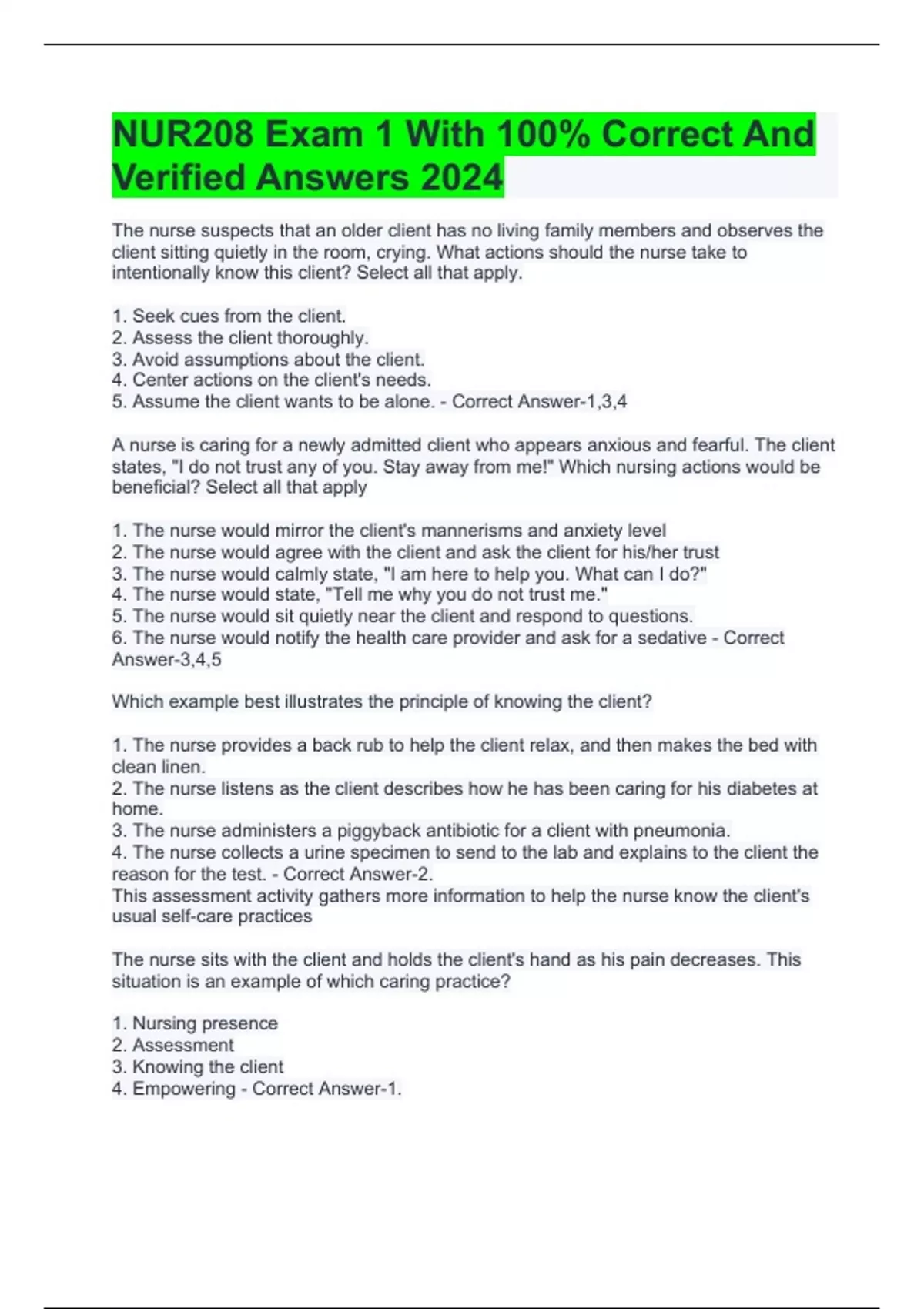 NUR208 Exam 1 With 100% Correct And Verified Answers 2024

The nurse suspects that an older client has no living family members and observes the client sitting quietly in the room, crying. What actions should the nurse take to intentionally know this client? Select all that apply.

1. Seek cues from the client.
2. Assess the client thoroughly.
3. Avoid assumptions about the client.
4. Center actions on the client's needs.
5. Assume the client wants to be alone. - Correct Answer-1,3,4

A nurse is caring for a newly admitted client who appears anxious and fearful. The client states, "I do not trust any of you. Stay away from me!" Which nursing actions would be beneficial? Select all that apply

1. The nurse would mirror the client's mannerisms and anxiety level
2. The nurse would agree with the client and ask the client for his/her trust
3. The nurse would calmly state, "I am here to help you. What can I do?"
4. The nurse would state, "Tell me why you do not trust me."
5. The nurse would sit quietly near the client and respond to questions.
6. The nurse would notify the health care provider and ask for a sedative - Correct Answer-3,4,5

Which example best illustrates the principle of knowing the client?

1. The nurse provides a back rub to help the client relax, and then makes the bed with clean linen.
2. The nurse listens as the client describes how he has been caring for his diabetes at home.
3. The nurse administers a piggyback antibiotic for a client with pneumonia.
4. The nurse collects a urine specimen to send to the lab and explains to the client the reason for the test. - Correct Answer-2.
This assessment activity gathers more information to help the nurse know the client's usual self-care practices

The nurse sits with the client and holds the client's hand as his pain decreases. This situation is an example of which caring practice?

1. Nursing presence
2. Assessment
3. Knowing the client
4. Empowering - Correct Answer-1.